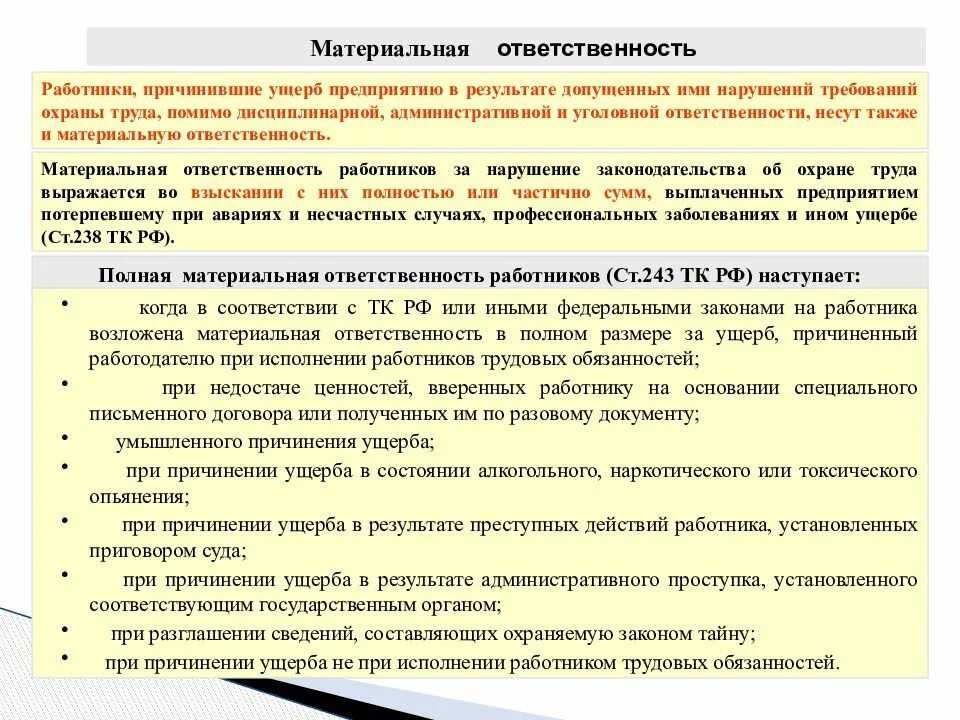 Материальная ответственность

Работники, причинившие ущерб предприятию в результате допущенных ими нарушений требований охраны труда, помимо дисциплинарной, административной и уголовной ответственности, несут также и материальную ответственность.

Материальная ответственность работников за нарушение законодательства об охране труда выражается во взыскании с них полностью или частично сумм, выплаченных предприятием потерпевшему при авариях и несчастных случаях, профессиональных заболеваниях и ином ущербе (Ст.238 ТК РФ).

Полная материальная ответственность работников (Ст.243 ТК РФ) наступает:

• когда в соответствии с ТК РФ или иными федеральными законами на работника возложена материальная ответственность в полном размере за ущерб, причиненный работодателю при исполнении работников трудовых обязанностей;
• при недостаче ценностей, вверенных работнику на основании специального письменного договора или полученных им по разовому документу;
• умышленного причинения ущерба;
• при причинении ущерба в состоянии алкогольного, наркотического или токсического опьянения;
• при причинении ущерба в результате преступных действий работника, установленных приговором суда;
• при причинении ущерба в результате административного проступка, установленного соответствующим государственным органом;
• при разглашении сведений, составляющих охраняемую законом тайну;
• при причинении ущерба не при исполнении работником трудовых обязанностей.